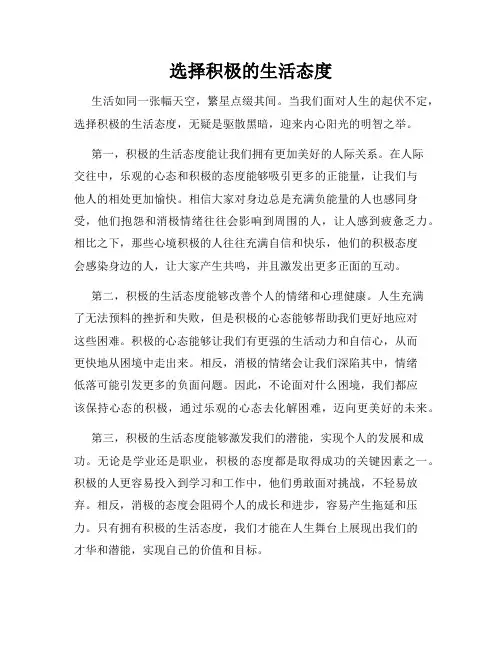 选择积极的生活态度

生活如同一张幅天空，繁星点缀其间。当我们面对人生的起伏不定，选择积极的生活态度，无疑是驱散黑暗，迎来内心阳光的明智之举。

第一，积极的生活态度能让我们拥有更加美好的人际关系。在人际交往中，乐观的心态和积极的态度能够吸引更多的正能量，让我们与他人的相处更加愉快。相信大家对身边总是充满负能量的人也感同身受，他们抱怨和消极情绪往往会影响到周围的人，让人感到疲惫乏力。相比之下，那些心境积极的人往往充满自信和快乐，他们的积极态度会感染身边的人，让大家产生共鸣，并且激发出更多正面的互动。

第二，积极的生活态度能够改善个人的情绪和心理健康。人生充满了无法预料的挫折和失败，但是积极的心态能够帮助我们更好地应对这些困难。积极的心态能够让我们有更强的生活动力和自信心，从而更快地从困境中走出来。相反，消极的情绪会让我们深陷其中，情绪低落可能引发更多的负面问题。因此，不论面对什么困境，我们都应该保持心态的积极，通过乐观的心态去化解困难，迈向更美好的未来。

第三，积极的生活态度能够激发我们的潜能，实现个人的发展和成功。无论是学业还是职业，积极的态度都是取得成功的关键因素之一。积极的人更容易投入到学习和工作中，他们勇敢面对挑战，不轻易放弃。相反，消极的态度会阻碍个人的成长和进步，容易产生拖延和压力。只有拥有积极的生活态度，我们才能在人生舞台上展现出我们的才华和潜能，实现自己的价值和目标。